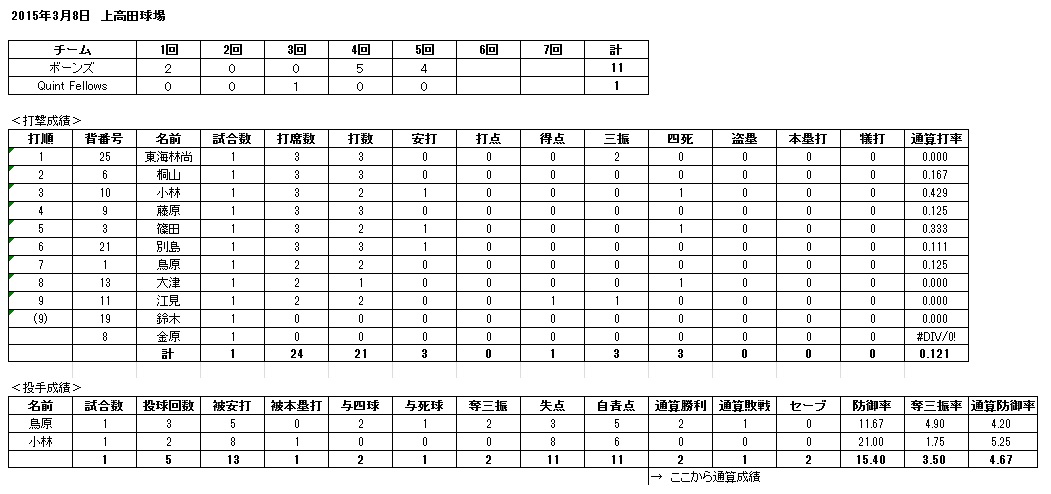 2015年3月8日　上高田球場

| チーム | 1回 | 2回 | 3回 | 4回 | 5回 | 6回 | 7回 | 計 |
|---|---|---|---|---|---|---|---|---|
| ボーンズ | 2 | 0 | 0 | 5 | 4 | | | 11 |
| Quint Fellows | 0 | 0 | 1 | 0 | 0 | | | 1 |

＜打撃成績＞

| 打順 | 背番号 | 名前 | 試合数 | 打席数 | 打数 | 安打 | 打点 | 得点 | 三振 | 四死 | 盗塁 | 本塁打 | 犠打 | 通算打率 |
|---|---|---|---|---|---|---|---|---|---|---|---|---|---|---|
| 1 | 25 | 東海林尚 | 1 | 3 | 3 | 0 | 0 | 0 | 2 | 0 | 0 | 0 | 0 | 0.000 |
| 2 | 6 | 桐山 | 1 | 3 | 3 | 0 | 0 | 0 | 0 | 0 | 0 | 0 | 0 | 0.167 |
| 3 | 10 | 小林 | 1 | 3 | 2 | 1 | 0 | 0 | 0 | 1 | 0 | 0 | 0 | 0.429 |
| 4 | 9 | 藤原 | 1 | 3 | 3 | 0 | 0 | 0 | 0 | 0 | 0 | 0 | 0 | 0.125 |
| 5 | 3 | 篠田 | 1 | 3 | 2 | 1 | 0 | 0 | 0 | 1 | 0 | 0 | 0 | 0.333 |
| 6 | 21 | 別島 | 1 | 3 | 3 | 1 | 0 | 0 | 0 | 0 | 0 | 0 | 0 | 0.111 |
| 7 | 1 | 鳥原 | 1 | 2 | 2 | 0 | 0 | 0 | 0 | 0 | 0 | 0 | 0 | 0.125 |
| 8 | 13 | 大津 | 1 | 2 | 1 | 0 | 0 | 0 | 0 | 1 | 0 | 0 | 0 | 0.000 |
| 9 | 11 | 江見 | 1 | 2 | 2 | 0 | 0 | 1 | 1 | 0 | 0 | 0 | 0 | 0.000 |
| (9) | 19 | 鈴木 | 1 | 0 | 0 | 0 | 0 | 0 | 0 | 0 | 0 | 0 | 0 | 0.000 |
| | 8 | 金原 | 1 | 0 | 0 | 0 | 0 | 0 | 0 | 0 | 0 | 0 | 0 | #DIV/0! |
| | | 計 | 1 | 24 | 21 | 3 | 0 | 1 | 3 | 3 | 0 | 0 | 0 | 0.121 |

＜投手成績＞

| 名前 | 試合数 | 投球回数 | 被安打 | 被本塁打 | 与四球 | 与死球 | 奪三振 | 失点 | 自責点 | 通算勝利 | 通算敗戦 | セーブ | 防御率 | 奪三振率 | 通算防御率 |
|---|---|---|---|---|---|---|---|---|---|---|---|---|---|---|---|
| 鳥原 | 1 | 3 | 5 | 0 | 2 | 1 | 2 | 3 | 5 | 2 | 1 | 0 | 11.67 | 4.90 | 4.20 |
| 小林 | 1 | 2 | 8 | 1 | 0 | 0 | 0 | 8 | 6 | 0 | 0 | 0 | 21.00 | 1.75 | 5.25 |
| | 1 | 5 | 13 | 1 | 2 | 1 | 2 | 11 | 11 | 2 | 1 | 2 | 15.40 | 3.50 | 4.67 |

→ ここから通算成績